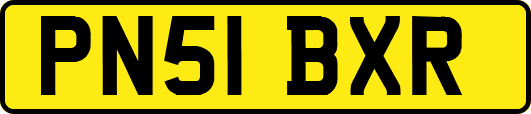 PN51 BXR